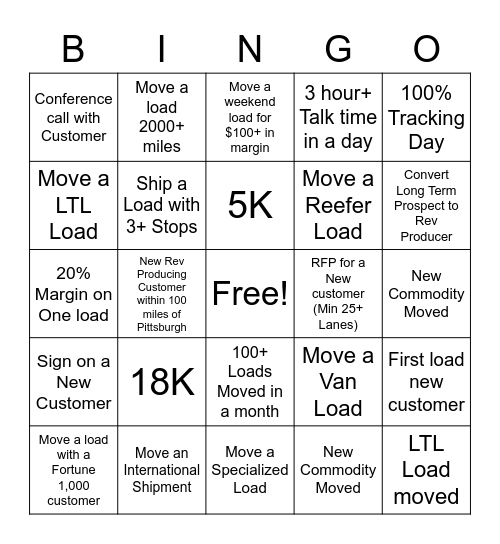 | B | I | N | G | O |
|---|---|---|---|---|
| Conference call with Customer | Move a load 2000+ miles | Move a weekend load for \$100+ in margin | 3 hour+ Talk time in a day | 100% Tracking Day |
| Move a LTL Load | Ship a Load with 3+ Stops | 5K | Move a Reefer Load | Convert Long Term Prospect to Rev Producer |
| 20% Margin on One load | New Rev Producing Customer within 100 miles of Pittsburgh | Free! | RFP for a New customer (Min 25+ Lanes) | New Commodity Moved |
| Sign on a New Customer | 18K | 100+ Loads Moved in a month | Move a Van Load | First load new customer |
| Move a load with a Fortune 1,000 customer | Move an International Shipment | Move a Specialized Load | New Commodity Moved | LTL Load moved |